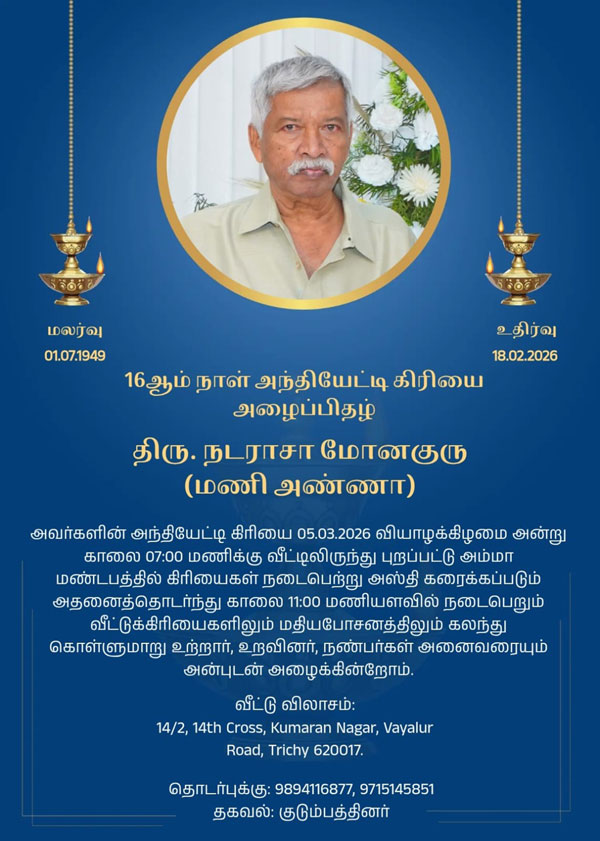 மலர்வு
01.07.1949

உதிர்வு
18.02.2026

16ஆம் நாள் அந்தியேட்டி கிரியை அழைப்பிதழ்

திரு. நடராசா மோனகுரு
(மணி அண்ணா)

அவர்களின் அந்தியேட்டி கிரியை 05.03.2026 வியாழக்கிழமை அன்று காலை 07:00 மணிக்கு வீட்டிலிருந்து புறப்பட்டு அம்மா மண்டபத்தில் கிரியைகள் நடைபெற்று அஸ்தி கரைக்கப்படும் அதனைத்தொடர்ந்து காலை 11:00 மணியளவில் நடைபெறும் வீட்டுக்கிரியைகளிலும் மதியபோசனத்திலும் கலந்து கொள்ளுமாறு உற்றார், உறவினர், நண்பர்கள் அனைவரையும் அன்புடன் அழைக்கின்றோம்.

வீட்டு விலாசம்:
14/2, 14th Cross, Kumaran Nagar, Vayalur Road, Trichy 620017.

தொடர்புக்கு: 9894116877, 9715145851
தகவல்: குடும்பத்தினர்